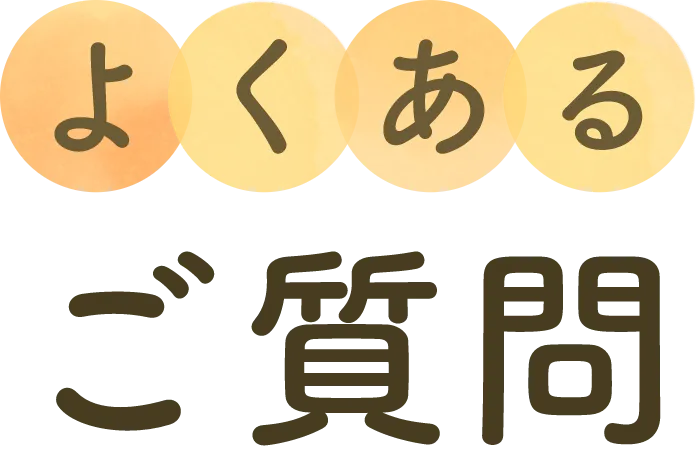 よくある
ご質問